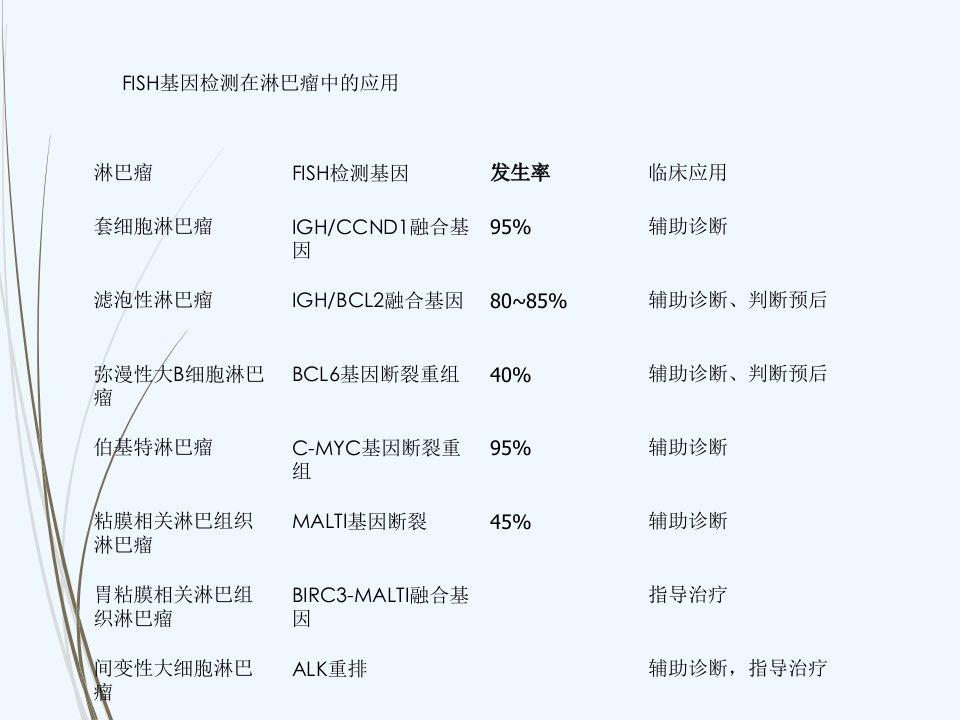 FISH基因检测在淋巴瘤中的应用

| 淋巴瘤 | FISH检测基因 | 发生率 | 临床应用 |
|---|---|---|---|
| 套细胞淋巴瘤 | IGH/CCND1融合基因 | 95% | 辅助诊断 |
| 滤泡性淋巴瘤 | IGH/BCL2融合基因 | 80~85% | 辅助诊断、判断预后 |
| 弥漫性大B细胞淋巴瘤 | BCL6基因断裂重组 | 40% | 辅助诊断、判断预后 |
| 伯基特淋巴瘤 | C-MYC基因断裂重组 | 95% | 辅助诊断 |
| 粘膜相关淋巴组织淋巴瘤 | MALTI基因断裂 | 45% | 辅助诊断 |
| 胃粘膜相关淋巴组织淋巴瘤 | BIRC3-MALTI融合基因 |  | 指导治疗 |
| 间变性大细胞淋巴瘤 | ALK重排 |  | 辅助诊断，指导治疗 |